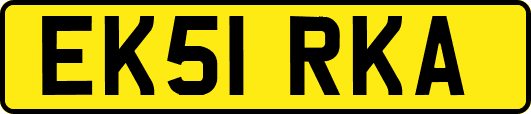 EK51 RKA